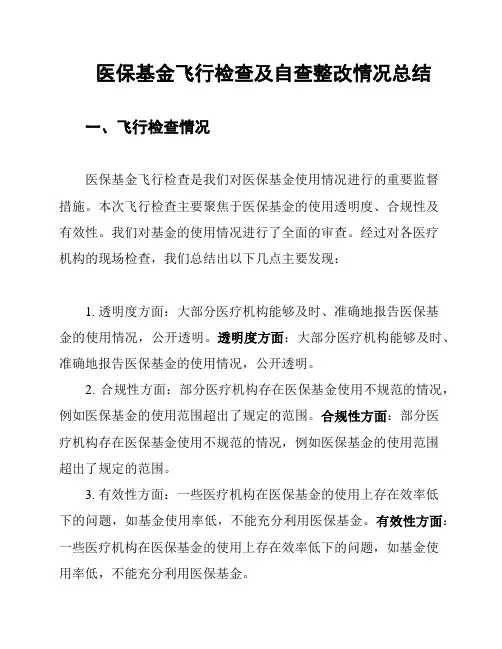 医保基金飞行检查及自查整改情况总结

一、飞行检查情况

医保基金飞行检查是我们对医保基金使用情况进行的重要监督措施。本次飞行检查主要聚焦于医保基金的使用透明度、合规性及有效性。我们对基金的使用情况进行了全面的审查。经过对各医疗机构的现场检查，我们总结出以下几点主要发现：

1. 透明度方面：大部分医疗机构能够及时、准确地报告医保基金的使用情况，公开透明。透明度方面：大部分医疗机构能够及时、准确地报告医保基金的使用情况，公开透明。

2. 合规性方面：部分医疗机构存在医保基金使用不规范的情况，例如医保基金的使用范围超出了规定的范围。合规性方面：部分医疗机构存在医保基金使用不规范的情况，例如医保基金的使用范围超出了规定的范围。

3. 有效性方面：一些医疗机构在医保基金的使用上存在效率低下的问题，如基金使用率低，不能充分利用医保基金。有效性方面：一些医疗机构在医保基金的使用上存在效率低下的问题，如基金使用率低，不能充分利用医保基金。